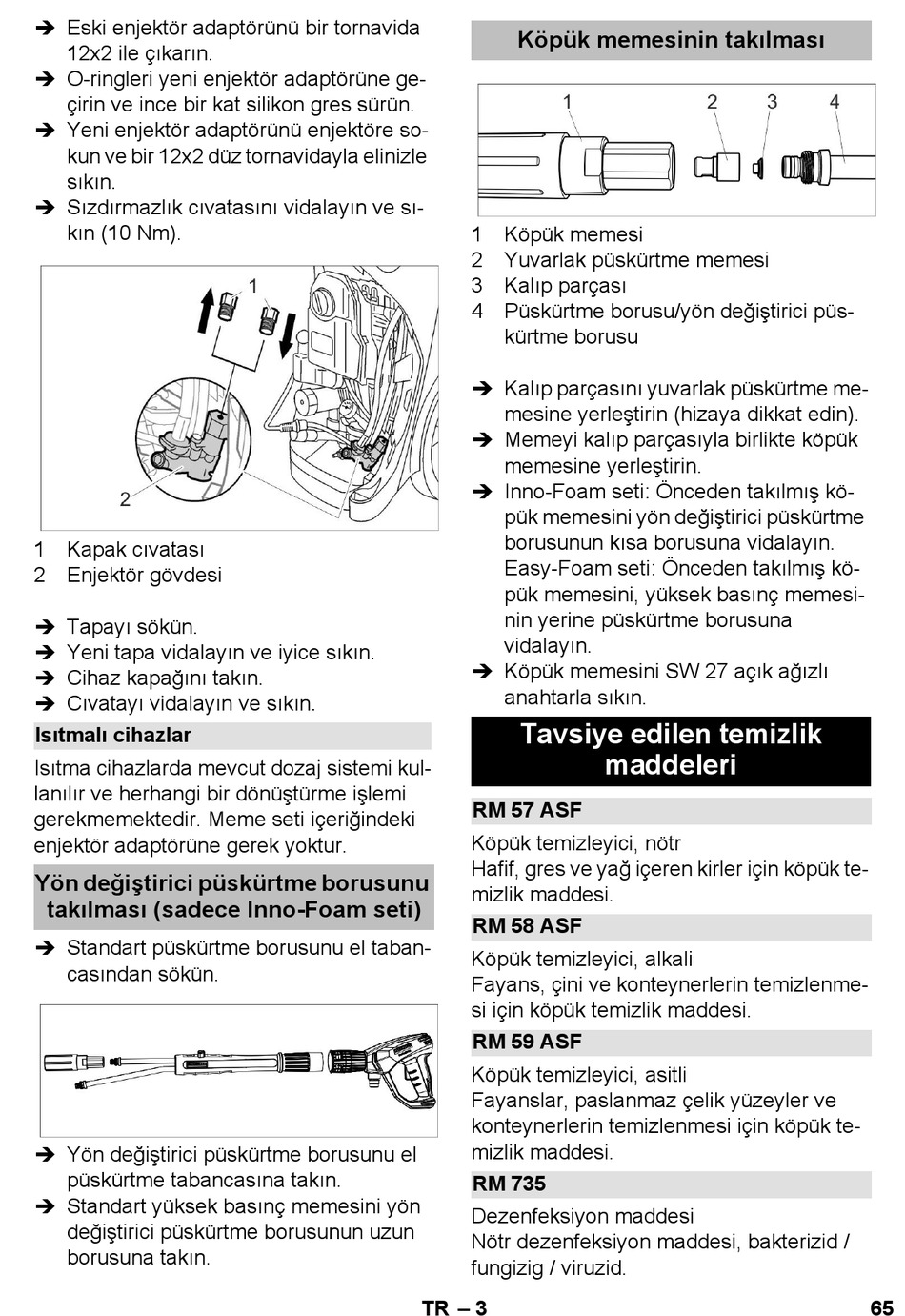 ➔ Eski enjektör adaptörünü bir tornavida 12x2 ile çıkarın.
➔ O-ringleri yeni enjektör adaptörüne geçirin ve ince bir kat silikon gres sürün.
➔ Yeni enjektör adaptörünü enjektöre sokun ve bir 12x2 düz tornavidayla elinizle sıkın.
➔ Sızdırmazlık cıvatasını vidalayın ve sıkın (10 Nm).

1

2

1 Kapak cıvatası
2 Enjektör gövdesi

➔ Tapayı sökün.
➔ Yeni tapa vidalayın ve iyice sıkın.
➔ Cihaz kapağını takın.
➔ Cıvatayı vidalayın ve sıkın.

Isıtmalı cihazlar

Isıtma cihazlarda mevcut dozaj sistemi kullanılır ve herhangi bir dönüştürme işlemi gerekmemektedir. Meme seti içeriğindeki enjektör adaptörüne gerek yoktur.

Yön değiştirici püskürtme borusunu takılması (sadece Inno-Foam seti)

➔ Standart püskürtme borusunu el tabancasından sökün.

➔ Yön değiştirici püskürtme borusunu el püskürtme tabancasına takın.
➔ Standart yüksek basınç memesini yön değiştirici püskürtme borusunun uzun borusuna takın.

Köpük memesinin takılması

1 2 3 4

1 Köpük memesi
2 Yuvarlak püskürtme memesi
3 Kalıp parçası
4 Püskürtme borusu/yön değiştirici püskürtme borusu

➔ Kalıp parçasını yuvarlak püskürtme memesine yerleştirin (hizaya dikkat edin).
➔ Memeyi kalıp parçasıyla birlikte köpük memesine yerleştirin.
➔ Inno-Foam seti: Önceden takılmış köpük memesini yön değiştirici püskürtme borusunun kısa borusuna vidalayın.
Easy-Foam seti: Önceden takılmış köpük memesini, yüksek basınç memesinin yerine püskürtme borusuna vidalayın.
➔ Köpük memesini SW 27 açık ağızlı anahtarla sıkın.

Tavsiye edilen temizlik maddeleri

RM 57 ASF

Köpük temizleyici, nötr
Hafif, gres ve yağ içeren kirler için köpük temizlik maddesi.

RM 58 ASF

Köpük temizleyici, alkali
Fayans, çini ve konteynerlerin temizlenmesi için köpük temizlik maddesi.

RM 59 ASF

Köpük temizleyici, asitli
Fayanslar, paslanmaz çelik yüzeyler ve konteynerlerin temizlenmesi için köpük temizlik maddesi.

RM 735

Dezenfeksiyon maddesi
Nötr dezenfeksiyon maddesi, bakterizid / fungizig / viruzid.

TR – 3 65